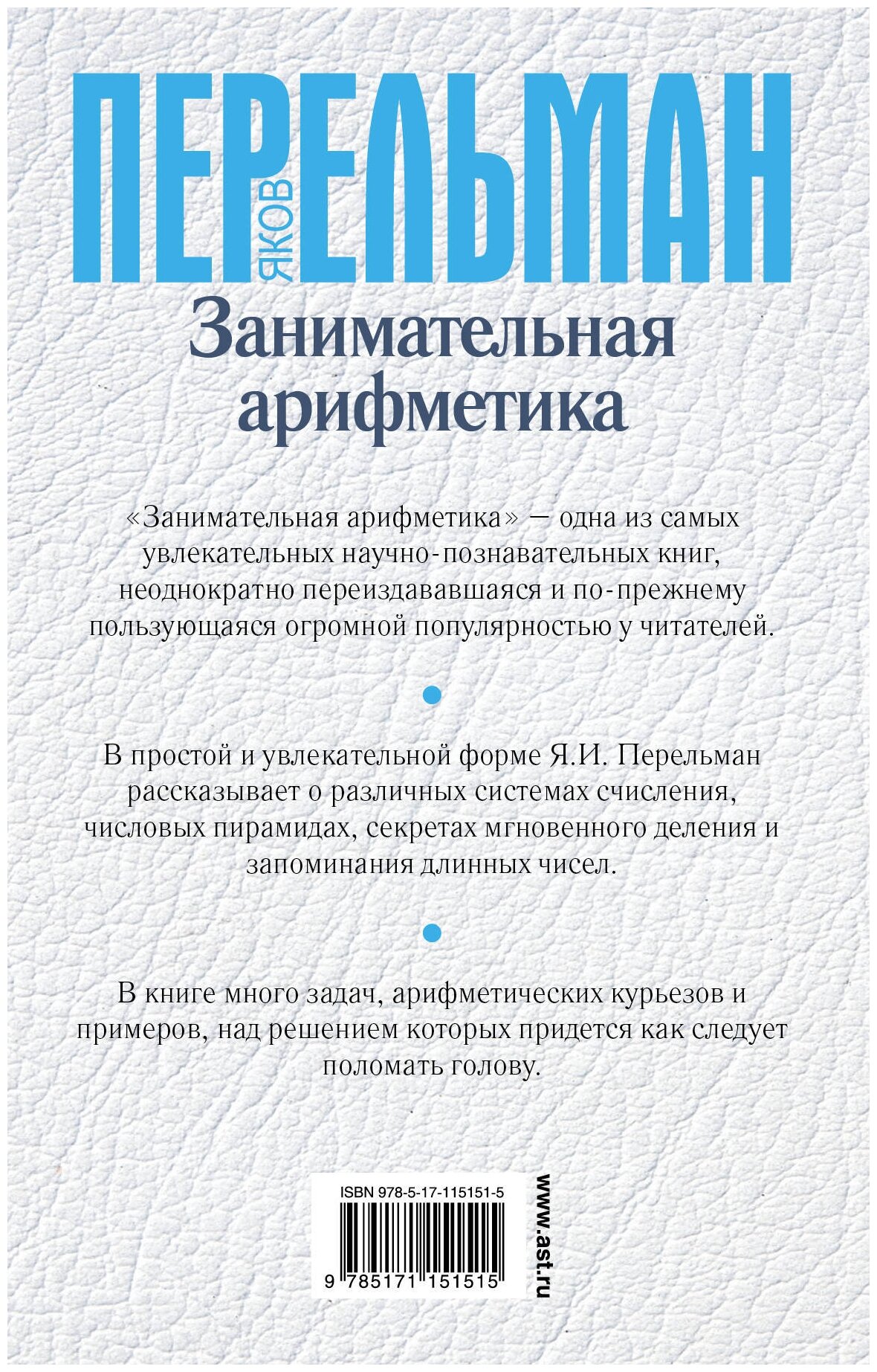 ЯКОВ ПЕРЕЛЬМАН

Занимательная арифметика

«Занимательная арифметика» — одна из самых увлекательных научно-познавательных книг, неоднократно переиздававшаяся и по-прежнему пользующаяся огромной популярностью у читателей.

В простой и увлекательной форме Я.И. Перельман рассказывает о различных системах счисления, числовых пирамидах, секретах мгновенного деления и запоминания длинных чисел.

В книге много задач, арифметических курьезов и примеров, над решением которых придется как следует поломать голову.

ISBN 978-5-17-115151-5

9 785171 151515

www.ast.ru